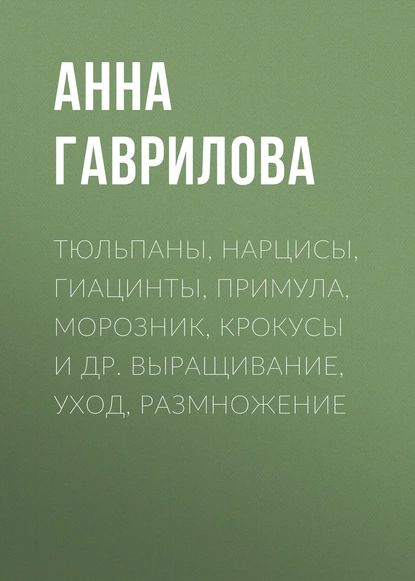 АННА ГАВРИЛОВА

ТЮЛЬПАНЫ, НАРЦИСЫ, ГИАЦИНТЫ, ПРИМУЛА, МОРОЗНИК, КРОКУСЫ И ДР. ВЫРАЩИВАНИЕ, УХОД, РАЗМНОЖЕНИЕ